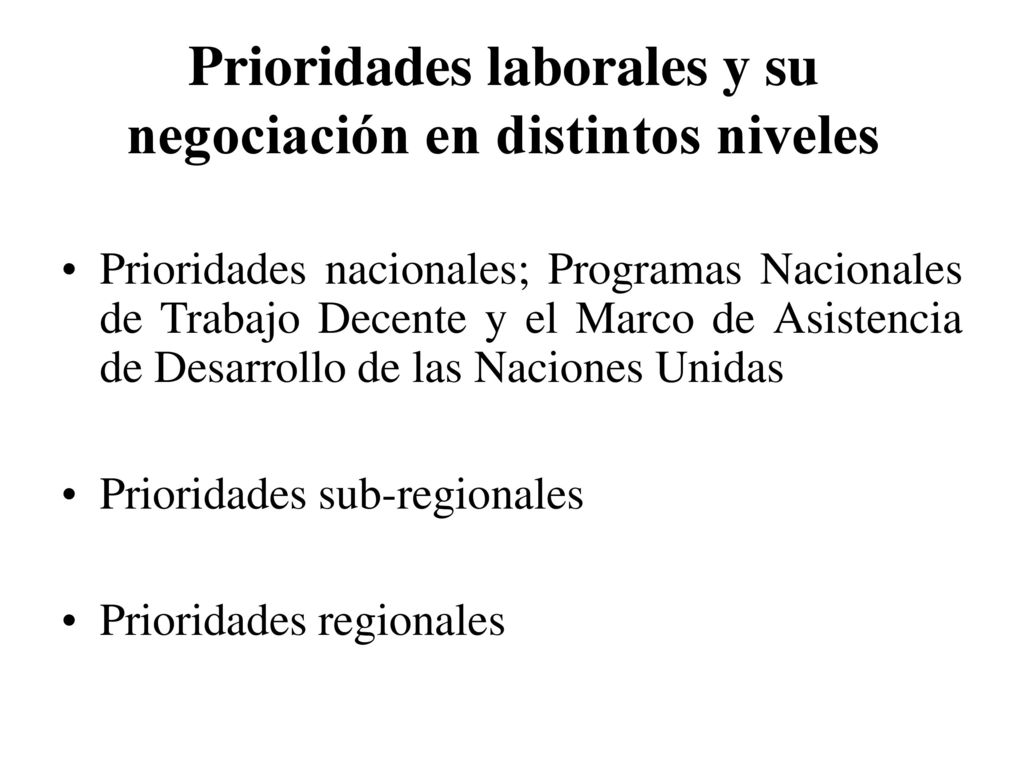 Prioridades laborales y su negociación en distintos niveles

• Prioridades nacionales; Programas Nacionales de Trabajo Decente y el Marco de Asistencia de Desarrollo de las Naciones Unidas

• Prioridades sub-regionales

• Prioridades regionales